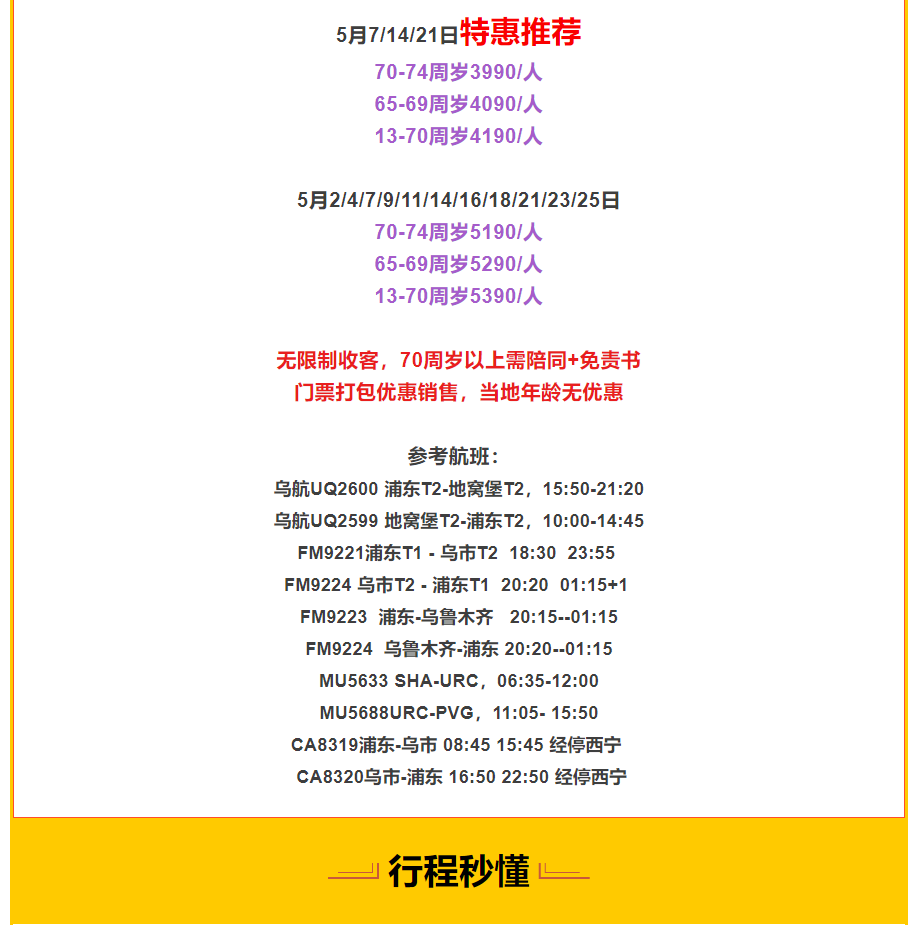 5月7/14/21日特惠推荐
70-74周岁3990/人
65-69周岁4090/人
13-70周岁4190/人

5月2/4/7/9/11/14/16/18/21/23/25日
70-74周岁5190/人
65-69周岁5290/人
13-70周岁5390/人

无限制收客，70周岁以上需陪同+免责书
门票打包优惠销售，当地年龄无优惠

参考航班：
乌航UQ2600 浦东T2-地窝堡T2，15:50-21:20
乌航UQ2599 地窝堡T2-浦东T2，10:00-14:45
FM9221浦东T1 - 乌市T2 18:30 23:55
FM9224 乌市T2 - 浦东T1 20:20 01:15+1
FM9223 浦东-乌鲁木齐 20:15--01:15
FM9224 乌鲁木齐-浦东 20:20--01:15
MU5633 SHA-URC，06:35-12:00
MU5688URC-PVG，11:05- 15:50
CA8319浦东-乌市 08:45 15:45 经停西宁
CA8320乌市-浦东 16:50 22:50 经停西宁

行程秒懂